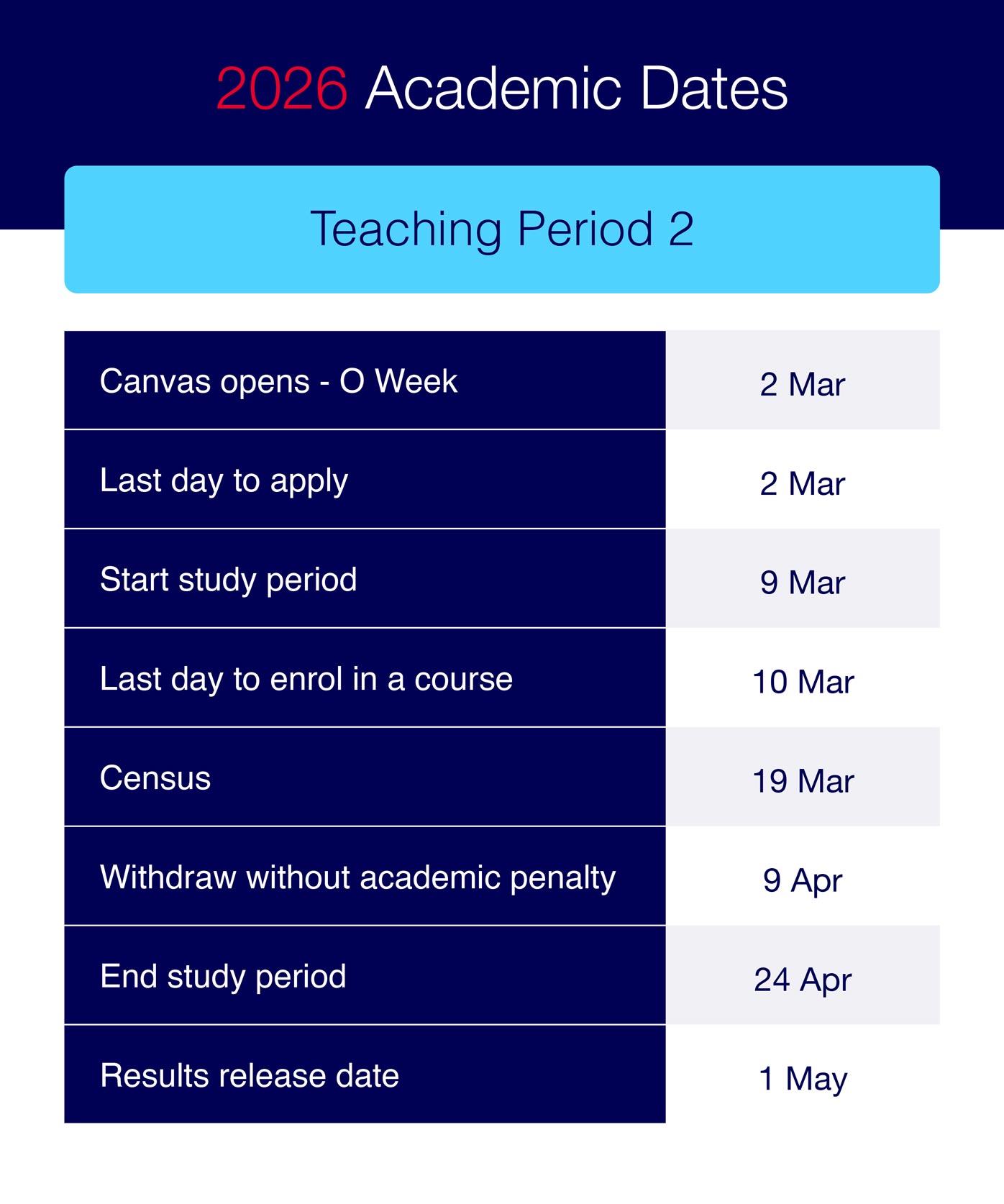 2026 Academic Dates

Teaching Period 2

| Canvas opens - O Week | 2 Mar |
|---|---|
| Last day to apply | 2 Mar |
| Start study period | 9 Mar |
| Last day to enrol in a course | 10 Mar |
| Census | 19 Mar |
| Withdraw without academic penalty | 9 Apr |
| End study period | 24 Apr |
| Results release date | 1 May |